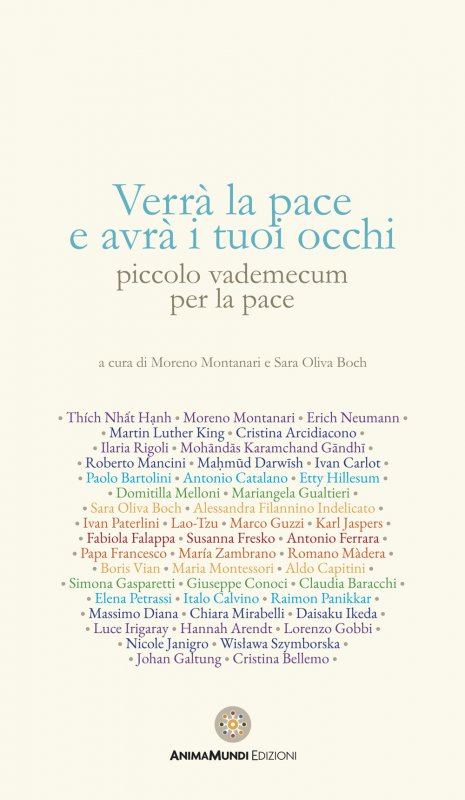 Verrà la pace
e avrà i tuoi occhi
piccolo vademecum
per la pace

a cura di Moreno Montanari e Sara Oliva Boch

• Thích Nhất Hạnh • Moreno Montanari • Erich Neumann • • Martin Luther King • Cristina Arcidiacono • • Ilaria Rigoli • Mohāndās Karamchand Gāndhī • • Roberto Mancini • Maḥmūd Darwīsh • Ivan Carlot • • Paolo Bartolini • Antonio Catalano • Etty Hillesum • • Domitilla Melloni • Mariangela Gualtieri • • Sara Oliva Boch • Alessandra Filannino Indelicato • • Ivan Paterlini • Lao-Tzu • Marco Guzzi • Karl Jaspers • • Fabiola Falappa • Susanna Fresko • Antonio Ferrara • • Papa Francesco • María Zambrano • Romano Màdera • • Boris Vian • Maria Montessori • Aldo Capitini • • Simona Gasparetti • Giuseppe Conoci • Claudia Baracchi • • Elena Petrassi • Italo Calvino • Raimon Panikkar • • Massimo Diana • Chiara Mirabelli • Daisaku Ikeda • • Luce Irigaray • Hannah Arendt • Lorenzo Gobbi • • Nicole Janigro • Wisława Szymborska • • Johan Galtung • Cristina Bellemo •

ANIMAMUNDI EDIZIONI